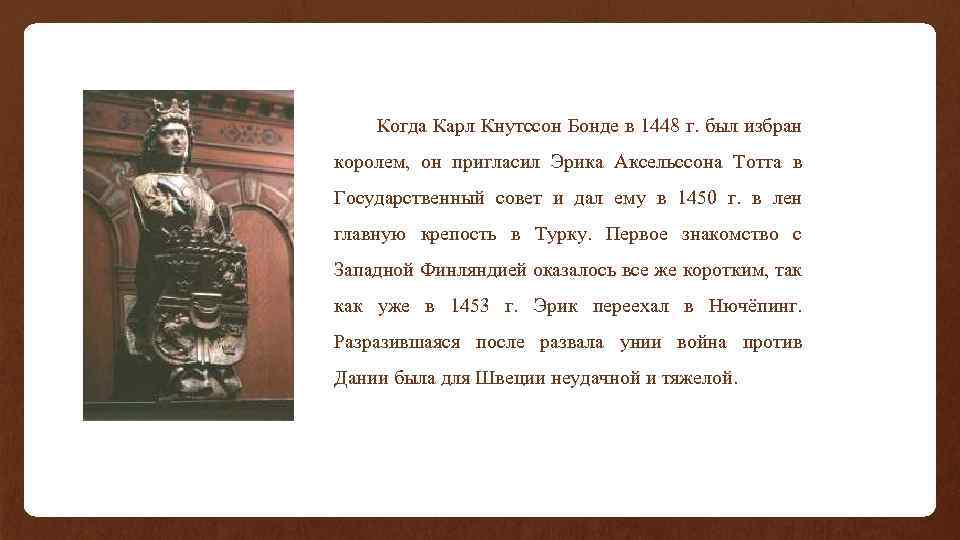 Когда Карл Кнутссон Бонде в 1448 г. был избран королем, он пригласил Эрика Аксельссона Тотта в Государственный совет и дал ему в 1450 г. в лен главную крепость в Турку. Первое знакомство с Западной Финляндией оказалось все же коротким, так как уже в 1453 г. Эрик переехал в Нючёпинг. Разразившаяся после развала унии война против Дании была для Швеции неудачной и тяжелой.